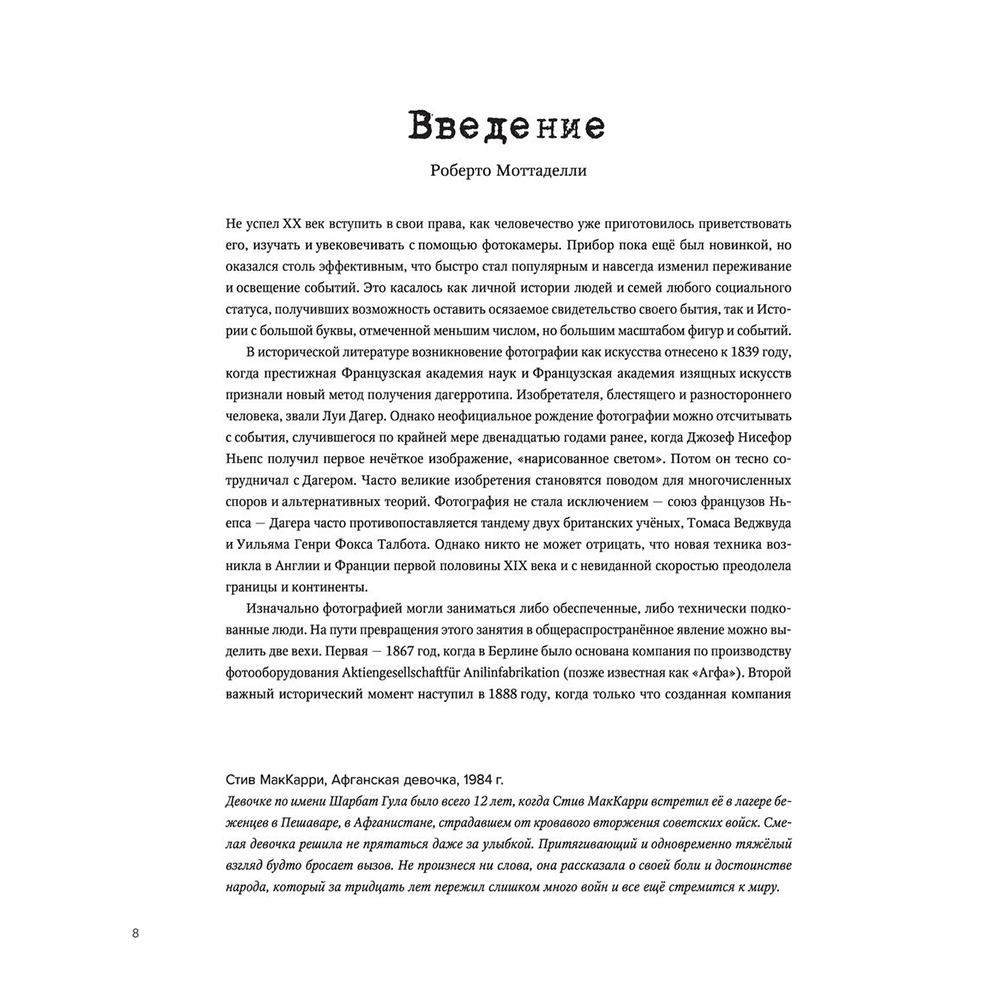 Введение

Роберто Моттаделли

Не успел XX век вступить в свои права, как человечество уже приготовилось приветствовать его, изучать и увековечивать с помощью фотокамеры. Прибор пока ещё был новинкой, но оказался столь эффективным, что быстро стал популярным и навсегда изменил переживание и освещение событий. Это касалось как личной истории людей и семей любого социального статуса, получивших возможность оставить осязаемое свидетельство своего бытия, так и Истории с большой буквы, отмеченной меньшим числом, но большим масштабом фигур и событий.

В исторической литературе возникновение фотографии как искусства отнесено к 1839 году, когда престижная Французская академия наук и Французская академия изящных искусств признали новый метод получения дагерротипа. Изобретателя, блестящего и разностороннего человека, звали Луи Дагер. Однако неофициальное рождение фотографии можно отсчитывать с события, случившегося по крайней мере двенадцатью годами ранее, когда Джозеф Нисефор Ньепс получил первое нечёткое изображение, «нарисованное светом». Потом он тесно сотрудничал с Дагером. Часто великие изобретения становятся поводом для многочисленных споров и альтернативных теорий. Фотография не стала исключением — союз французов Ньепса — Дагера часто противопоставляется тандему двух британских учёных, Томаса Веджвуда и Уильяма Генри Фокса Талбота. Однако никто не может отрицать, что новая техника возникла в Англии и Франции первой половины XIX века и с невиданной скоростью преодолела границы и континенты.

Изначально фотографией могли заниматься либо обеспеченные, либо технически подкованные люди. На пути превращения этого занятия в общераспространённое явление можно выделить две вехи. Первая — 1867 год, когда в Берлине было основана компания по производству фотооборудования Aktiengesellschaftfür Anilinfabrikation (позже известная как «Агфа»). Второй важный исторический момент наступил в 1888 году, когда только что созданная компания

Стив МакКарри, Афганская девочка, 1984 г.
Девочке по имени Шарбат Гула было всего 12 лет, когда Стив МакКарри встретил её в лагере беженцев в Пешаваре, в Афганистане, страдавшем от кровавого вторжения советских войск. Смелая девочка решила не прятаться даже за улыбкой. Притягивающий и одновременно тяжёлый взгляд будто бросает вызов. Не произнеся ни слова, она рассказала о своей боли и достоинстве народа, который за тридцать лет пережил слишком много войн и все ещё стремится к миру.

8